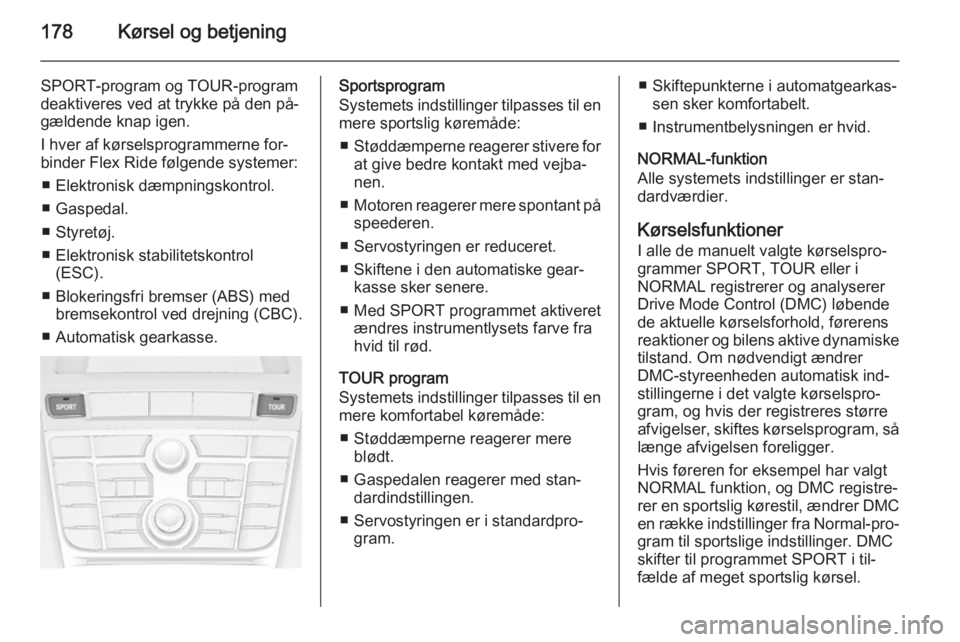 178 Kørsel og betjening

SPORT-program og TOUR-program deaktiveres ved at trykke på den pågældende knap igen.

I hver af kørselsprogrammerne forbinder Flex Ride følgende systemer:

■ Elektronisk dæmpningskontrol.

■ Gaspedal.

■ Styretøj.

■ Elektronisk stabilitetskontrol (ESC).

■ Blokeringsfri bremser (ABS) med bremsekontrol ved drejning (CBC).

■ Automatisk gearkasse.

SPORT

TOUR

Sportsprogram
Systemets indstillinger tilpasses til en mere sportslig køremåde:

■ Støddæmperne reagerer stivere for at give bedre kontakt med vejbanen.

■ Motoren reagerer mere spontant på speederen.

■ Servostyringen er reduceret.

■ Skiftene i den automatiske gearkasse sker senere.

■ Med SPORT programmet aktiveret ændres instrumentlysets farve fra hvid til rød.

TOUR program
Systemets indstillinger tilpasses til en mere komfortabel køremåde:

■ Støddæmperne reagerer mere blødt.

■ Gaspedalen reagerer med standardindstillingen.

■ Servostyringen er i standardprogram.

■ Skiftepunkterne i automatgearkassen sker komfortabelt.

■ Instrumentbelysningen er hvid.

NORMAL-funktion
Alle systemets indstillinger er standardværdier.

Kørselsfunktioner
I alle de manuelt valgte kørselsprogrammer SPORT, TOUR eller i NORMAL registrerer og analyserer Drive Mode Control (DMC) løbende de aktuelle kørselsforhold, førerens reaktioner og bilens aktive dynamiske tilstand. Om nødvendigt ændrer DMC-styreenheden automatisk indstillingerne i det valgte kørselsprogram, og hvis der registreres større afvigelser, skiftes kørselsprogram, så længe afvigelsen foreligger.

Hvis føreren for eksempel har valgt NORMAL funktion, og DMC registrerer en sportslig kørestil, ændrer DMC en række indstillinger fra Normal-program til sportslige indstillinger. DMC skifter til programmet SPORT i tilfælde af meget sportslig kørsel.

carmanualsonline.info